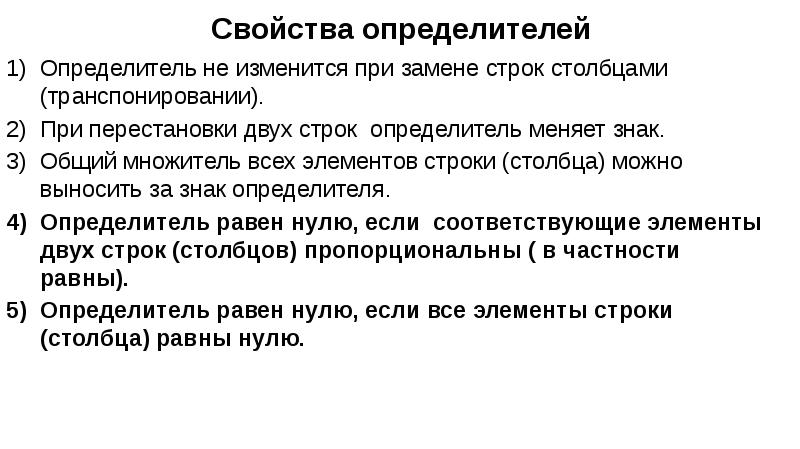 Свойства определителей

1) Определитель не изменится при замене строк столбцами (транспонировании).

2) При перестановки двух строк определитель меняет знак.

3) Общий множитель всех элементов строки (столбца) можно выносить за знак определителя.

4) Определитель равен нулю, если соответствующие элементы двух строк (столбцов) пропорциональны ( в частности равны).

5) Определитель равен нулю, если все элементы строки (столбца) равны нулю.